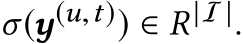 $\sigma(\boldsymbol{y}^{(u,t)}) \in R^{|\mathcal{I}|}$.